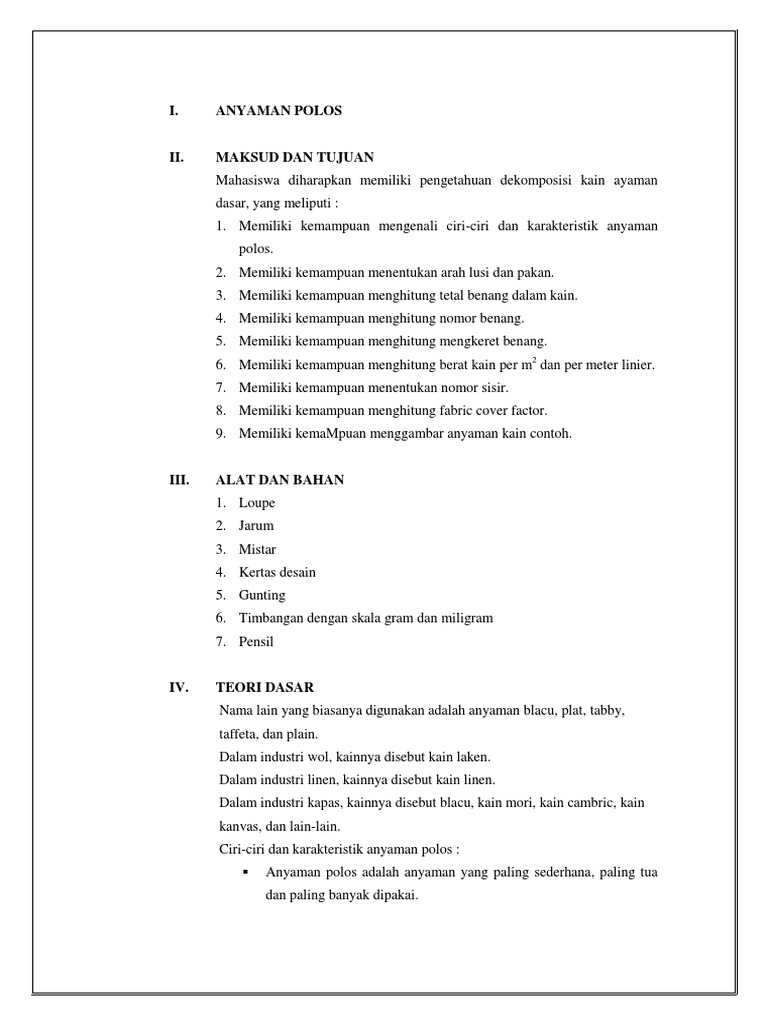 I. ANYAMAN POLOS

II. MAKSUD DAN TUJUAN

Mahasiswa diharapkan memiliki pengetahuan dekomposisi kain ayaman dasar, yang meliputi :

1. Memiliki kemampuan mengenali ciri-ciri dan karakteristik anyaman polos.
2. Memiliki kemampuan menentukan arah lusi dan pakan.
3. Memiliki kemampuan menghitung tetal benang dalam kain.
4. Memiliki kemampuan menghitung nomor benang.
5. Memiliki kemampuan menghitung mengkeret benang.
6. Memiliki kemampuan menghitung berat kain per $m^2$ dan per meter linier.
7. Memiliki kemampuan menentukan nomor sisir.
8. Memiliki kemampuan menghitung fabric cover factor.
9. Memiliki kemaMpuan menggambar anyaman kain contoh.

III. ALAT DAN BAHAN

1. Loupe
2. Jarum
3. Mistar
4. Kertas desain
5. Gunting
6. Timbangan dengan skala gram dan miligram
7. Pensil

IV. TEORI DASAR

Nama lain yang biasanya digunakan adalah anyaman blacu, plat, tabby, taffeta, dan plain.

Dalam industri wol, kainnya disebut kain laken.

Dalam industri linen, kainnya disebut kain linen.

Dalam industri kapas, kainnya disebut blacu, kain mori, kain cambric, kain kanvas, dan lain-lain.

Ciri-ciri dan karakteristik anyaman polos :

▪ Anyaman polos adalah anyaman yang paling sederhana, paling tua dan paling banyak dipakai.